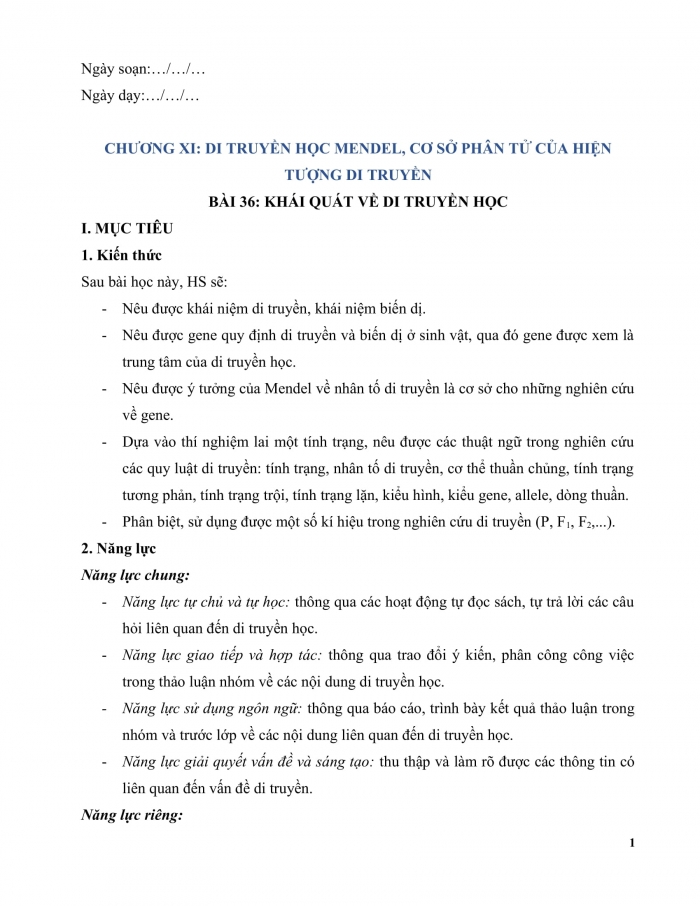 Ngày soạn:…/…/…

Ngày dạy:…/…/…

CHƯƠNG XI: DI TRUYỀN HỌC MENDEL, CƠ SỞ PHÂN TỬ CỦA HIỆN TƯỢNG DI TRUYỀN

BÀI 36: KHÁI QUÁT VỀ DI TRUYỀN HỌC

I. MỤC TIÊU

1. Kiến thức

Sau bài học này, HS sẽ:

- Nêu được khái niệm di truyền, khái niệm biến dị.
- Nêu được gene quy định di truyền và biến dị ở sinh vật, qua đó gene được xem là trung tâm của di truyền học.
- Nêu được ý tưởng của Mendel về nhân tố di truyền là cơ sở cho những nghiên cứu về gene.
- Dựa vào thí nghiệm lai một tính trạng, nêu được các thuật ngữ trong nghiên cứu các quy luật di truyền: tính trạng, nhân tố di truyền, cơ thể thuần chủng, tính trạng tương phản, tính trạng trội, tính trạng lặn, kiểu hình, kiểu gene, allele, dòng thuần.
- Phân biệt, sử dụng được một số kí hiệu trong nghiên cứu di truyền (P, $F_1$, $F_2$,...).

2. Năng lực

Năng lực chung:

- Năng lực tự chủ và tự học: thông qua các hoạt động tự đọc sách, tự trả lời các câu hỏi liên quan đến di truyền học.
- Năng lực giao tiếp và hợp tác: thông qua trao đổi ý kiến, phân công công việc trong thảo luận nhóm về các nội dung di truyền học.
- Năng lực sử dụng ngôn ngữ: thông qua báo cáo, trình bày kết quả thảo luận trong nhóm và trước lớp về các nội dung liên quan đến di truyền học.
- Năng lực giải quyết vấn đề và sáng tạo: thu thập và làm rõ được các thông tin có liên quan đến vấn đề di truyền.

Năng lực riêng:

1